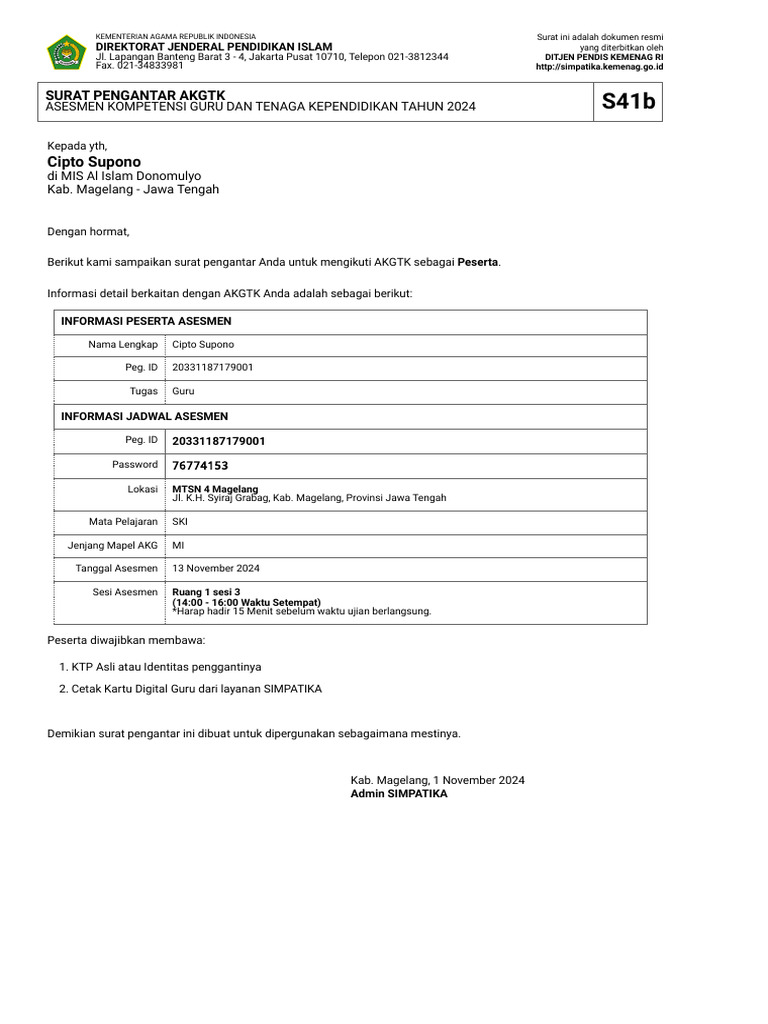 KEMENTERIAN AGAMA REPUBLIK INDONESIA
DIREKTORAT JENDERAL PENDIDIKAN ISLAM
Jl. Lapangan Banteng Barat 3 - 4, Jakarta Pusat 10710, Telepon 021-3812344
Fax. 021-34833981

Surat ini adalah dokumen resmi yang diterbitkan oleh
DITJEN PENDIS KEMENAG RI
http://simpatika.kemenag.go.id

SURAT PENGANTAR AKGTK
ASESMEN KOMPETENSI GURU DAN TENAGA KEPENDIDIKAN TAHUN 2024

S41b

Kepada yth,
Cipto Supono
di MIS Al Islam Donomulyo
Kab. Magelang - Jawa Tengah

Dengan hormat,

Berikut kami sampaikan surat pengantar Anda untuk mengikuti AKGTK sebagai Peserta.

Informasi detail berkaitan dengan AKGTK Anda adalah sebagai berikut:

| INFORMASI PESERTA ASESMEN | |
|---|---|
| Nama Lengkap | Cipto Supono |
| Peg. ID | 20331187179001 |
| Tugas | Guru |
| INFORMASI JADWAL ASESMEN | |
| Peg. ID | 20331187179001 |
| Password | 76774153 |
| Lokasi | MTSN 4 Magelang Jl. K.H. Syiraj Grabag, Kab. Magelang, Provinsi Jawa Tengah |
| Mata Pelajaran | SKI |
| Jenjang Mapel AKG | MI |
| Tanggal Asesmen | 13 November 2024 |
| Sesi Asesmen | Ruang 1 sesi 3 (14:00 - 16:00 Waktu Setempat) *Harap hadir 15 Menit sebelum waktu ujian berlangsung. |

Peserta diwajibkan membawa:

1. KTP Asli atau Identitas penggantinya
2. Cetak Kartu Digital Guru dari layanan SIMPATIKA

Demikian surat pengantar ini dibuat untuk dipergunakan sebagaimana mestinya.

Kab. Magelang, 1 November 2024
Admin SIMPATIKA